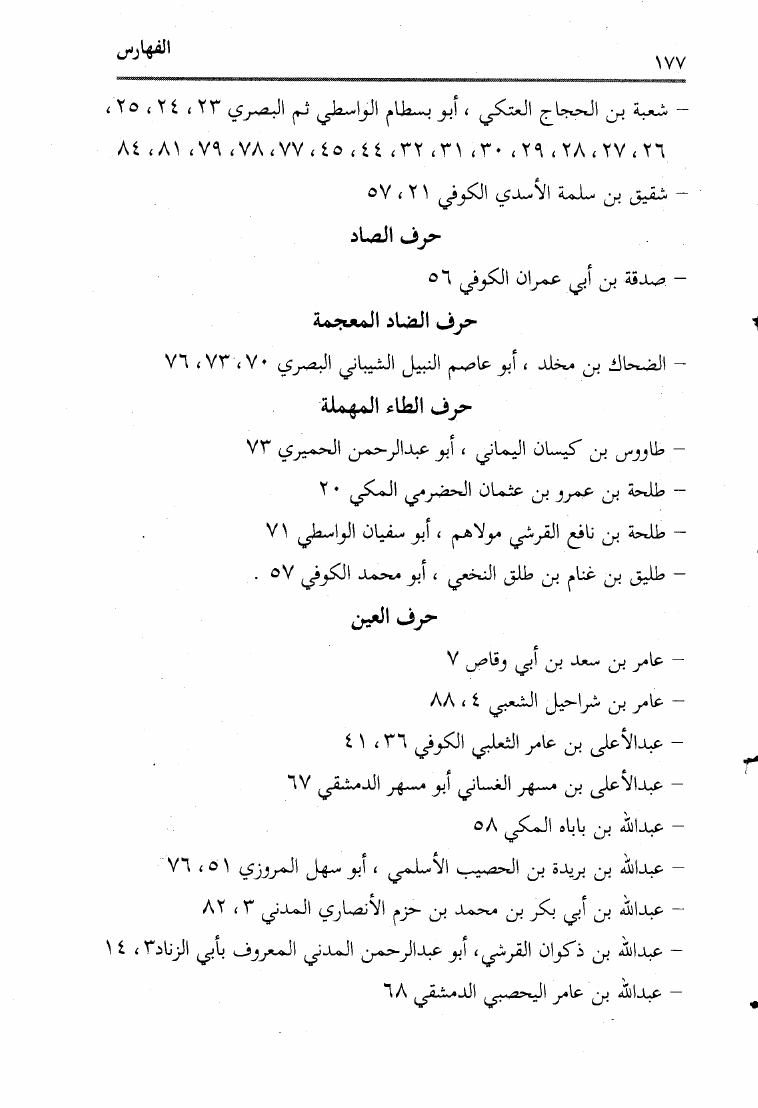 الفهارس ١٧٧

– شعبة بن الحجاج العتكي ، أبو بسطام الواسطي ثم البصري ٢٣ ، ٢٤ ، ٢٥ ، ٢٦ ، ٢٧ ، ٢٨ ، ٢٩ ، ٣٠ ، ٣١ ، ٣٢ ، ٤٤ ، ٤٥ ، ٧٧ ، ٧٨ ، ٧٩ ، ٨١ ، ٨٤

– شقيق بن سلمة الأسدي الكوفي ٢١ ، ٥٧

حرف الصاد

– صدقة بن أبي عمران الكوفي ٥٦

حرف الضاد المعجمة

– الضحاك بن مخلد ، أبو عاصم النبيل الشيباني البصري ٧٠ ، ٧٣ ، ٧٦

حرف الطاء المهملة

– طاووس بن كيسان اليماني ، أبو عبدالرحمن الحميري ٧٣

– طلحة بن عمرو بن عثمان الحضرمي المكي ٢٠

– طلحة بن نافع القرشي مولاهم ، أبو سفيان الواسطي ٧١

– طليق بن غنام بن طلق النخعي ، أبو محمد الكوفي ٥٧ .

حرف العين

– عامر بن سعد بن أبي وقاص ٧

– عامر بن شراحيل الشعبي ٤ ، ٨٨

– عبدالأعلى بن عامر الثعلبي الكوفي ٣٦ ، ٤١

– عبدالأعلى بن مسهر الغساني أبو مسهر الدمشقي ٦٧

– عبدالله بن باباه المكي ٥٨

– عبدالله بن بريدة بن الحصيب الأسلمي ، أبو سهل المروزي ٥١ ، ٧٦

– عبدالله بن أبي بكر بن محمد بن حزم الأنصاري المدني ٣ ، ٨٢

– عبدالله بن ذكوان القرشي، أبو عبدالرحمن المدني المعروف بأبي الزناد٣ ، ١٤

– عبدالله بن عامر اليحصبي الدمشقي ٦٨